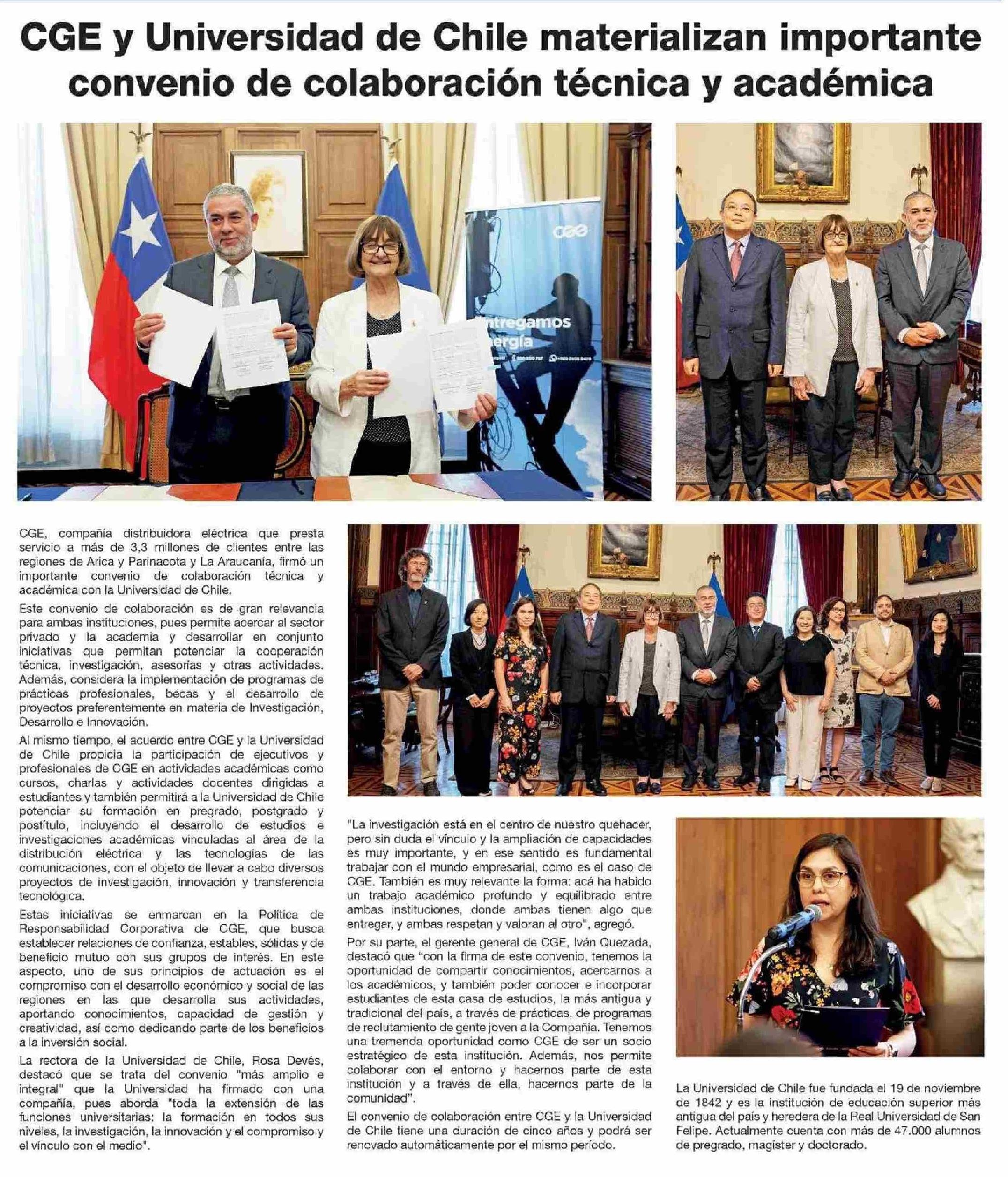 CGE y Universidad de Chile materializan importante convenio de colaboración técnica y académica

CGE, compañía distribuidora eléctrica que presta servicio a más de 3,3 millones de clientes entre las regiones de Arica y Parinacota y La Araucanía, firmó un importante convenio de colaboración técnica y académica con la Universidad de Chile.

Este convenio de colaboración es de gran relevancia para ambas instituciones, pues permite acercar al sector privado y la academia y desarrollar en conjunto iniciativas que permitan potenciar la cooperación técnica, investigación, asesorías y otras actividades. Además, considera la implementación de programas de prácticas profesionales, becas y el desarrollo de proyectos preferentemente en materia de Investigación, Desarrollo e Innovación.

Al mismo tiempo, el acuerdo entre CGE y la Universidad de Chile propicia la participación de ejecutivos y profesionales de CGE en actividades académicas como cursos, charlas y actividades docentes dirigidas a estudiantes y también permitirá a la Universidad de Chile potenciar su formación en pregrado, postgrado y postítulo, incluyendo el desarrollo de estudios e investigaciones académicas vinculadas al área de la distribución eléctrica y las tecnologías de las comunicaciones, con el objeto de llevar a cabo diversos proyectos de investigación, innovación y transferencia tecnológica.

Estas iniciativas se enmarcan en la Política de Responsabilidad Corporativa de CGE, que busca establecer relaciones de confianza, estables, sólidas y de beneficio mutuo con sus grupos de interés. En este aspecto, uno de sus principios de actuación es el compromiso con el desarrollo económico y social de las regiones en las que desarrolla sus actividades, aportando conocimientos, capacidad de gestión y creatividad, así como dedicando parte de los beneficios a la inversión social.

La rectora de la Universidad de Chile, Rosa Devés, destacó que se trata del convenio "más amplio e integral" que la Universidad ha firmado con una compañía, pues aborda "toda la extensión de las funciones universitarias: la formación en todos sus niveles, la investigación, la innovación y el compromiso y el vínculo con el medio".

"La investigación está en el centro de nuestro quehacer, pero sin duda el vínculo y la ampliación de capacidades es muy importante, y en ese sentido es fundamental trabajar con el mundo empresarial, como es el caso de CGE. También es muy relevante la forma: acá ha habido un trabajo académico profundo y equilibrado entre ambas instituciones, donde ambas tienen algo que entregar, y ambas respetan y valoran al otro", agregó.

Por su parte, el gerente general de CGE, Iván Quezada, destacó que "con la firma de este convenio, tenemos la oportunidad de compartir conocimientos, acercarnos a los académicos, y también poder conocer e incorporar estudiantes de esta casa de estudios, la más antigua y tradicional del país, a través de prácticas, de programas de reclutamiento de gente joven a la Compañía. Tenemos una tremenda oportunidad como CGE de ser un socio estratégico de esta institución. Además, nos permite colaborar con el entorno y hacernos parte de esta institución y a través de ella, hacernos parte de la comunidad".

El convenio de colaboración entre CGE y la Universidad de Chile tiene una duración de cinco años y podrá ser renovado automáticamente por el mismo período.

La Universidad de Chile fue fundada el 19 de noviembre de 1842 y es la institución de educación superior más antigua del país y heredera de la Real Universidad de San Felipe. Actualmente cuenta con más de 47.000 alumnos de pregrado, magíster y doctorado.